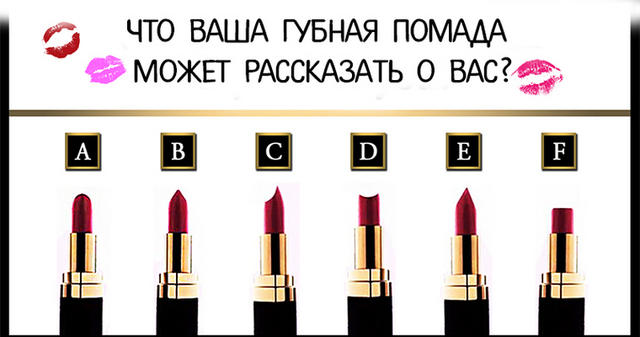 ЧТО ВАША ГУБНАЯ ПОМАДА
МОЖЕТ РАССКАЗАТЬ О ВАС?

A B C D E F